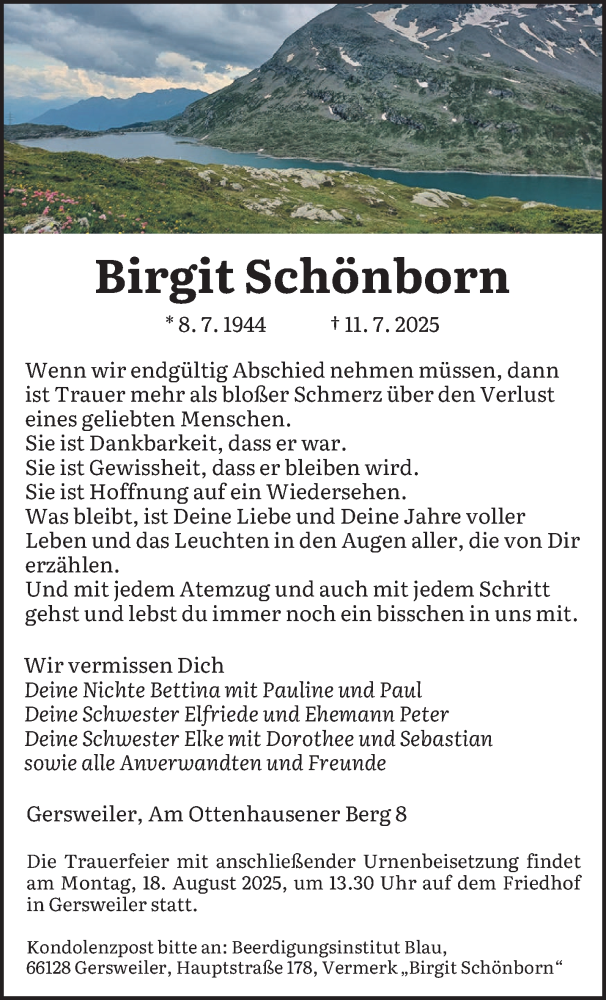 Birgit Schönborn

* 8. 7. 1944 † 11. 7. 2025

Wenn wir endgültig Abschied nehmen müssen, dann ist Trauer mehr als bloßer Schmerz über den Verlust eines geliebten Menschen.
Sie ist Dankbarkeit, dass er war.
Sie ist Gewissheit, dass er bleiben wird.
Sie ist Hoffnung auf ein Wiedersehen.
Was bleibt, ist Deine Liebe und Deine Jahre voller Leben und das Leuchten in den Augen aller, die von Dir erzählen.
Und mit jedem Atemzug und auch mit jedem Schritt gehst und lebst du immer noch ein bisschen in uns mit.

Wir vermissen Dich
Deine Nichte Bettina mit Pauline und Paul
Deine Schwester Elfriede und Ehemann Peter
Deine Schwester Elke mit Dorothee und Sebastian
sowie alle Anverwandten und Freunde

Gersweiler, Am Ottenhausener Berg 8

Die Trauerfeier mit anschließender Urnenbeisetzung findet am Montag, 18. August 2025, um 13.30 Uhr auf dem Friedhof in Gersweiler statt.

Kondolenzpost bitte an: Beerdigungsinstitut Blau, 66128 Gersweiler, Hauptstraße 178, Vermerk „Birgit Schönborn“